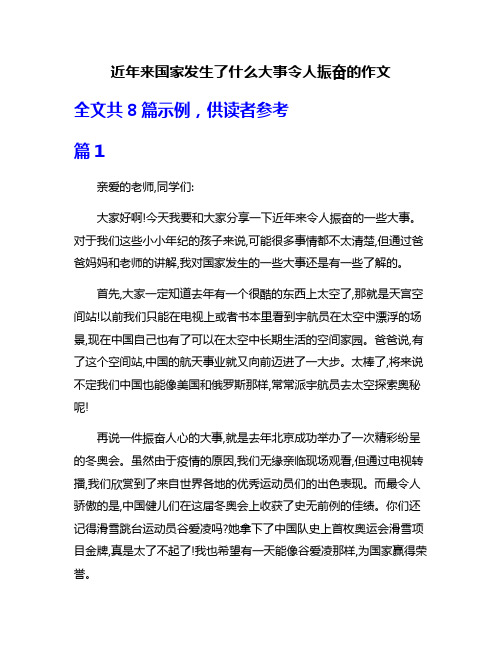 近年来国家发生了什么大事令人振奋的作文

全文共 8 篇示例，供读者参考

篇 1

亲爱的老师,同学们:

大家好啊!今天我要和大家分享一下近年来令人振奋的一些大事。对于我们这些小小年纪的孩子来说,可能很多事情都不太清楚,但通过爸爸妈妈和老师的讲解,我对国家发生的一些大事还是有一些了解的。

首先,大家一定知道去年有一个很酷的东西上太空了,那就是天宫空间站!以前我们只能在电视上或者书本里看到宇航员在太空中漂浮的场景,现在中国自己也有了可以在太空中长期生活的空间家园。爸爸说,有了这个空间站,中国的航天事业就又向前迈进了一大步。太棒了,将来说不定我们中国也能像美国和俄罗斯那样,常常派宇航员去太空探索奥秘呢!

再说一件振奋人心的大事,就是去年北京成功举办了一次精彩纷呈的冬奥会。虽然由于疫情的原因,我们无缘亲临现场观看,但通过电视转播,我们欣赏到了来自世界各地的优秀运动员们的出色表现。而最令人骄傲的是,中国健儿们在这届冬奥会上收获了史无前例的佳绩。你们还记得滑雪跳台运动员谷爱凌吗?她拿下了中国队史上首枚奥运会滑雪项目金牌,真是太了不起了!我也希望有一天能像谷爱凌那样,为国家赢得荣誉。